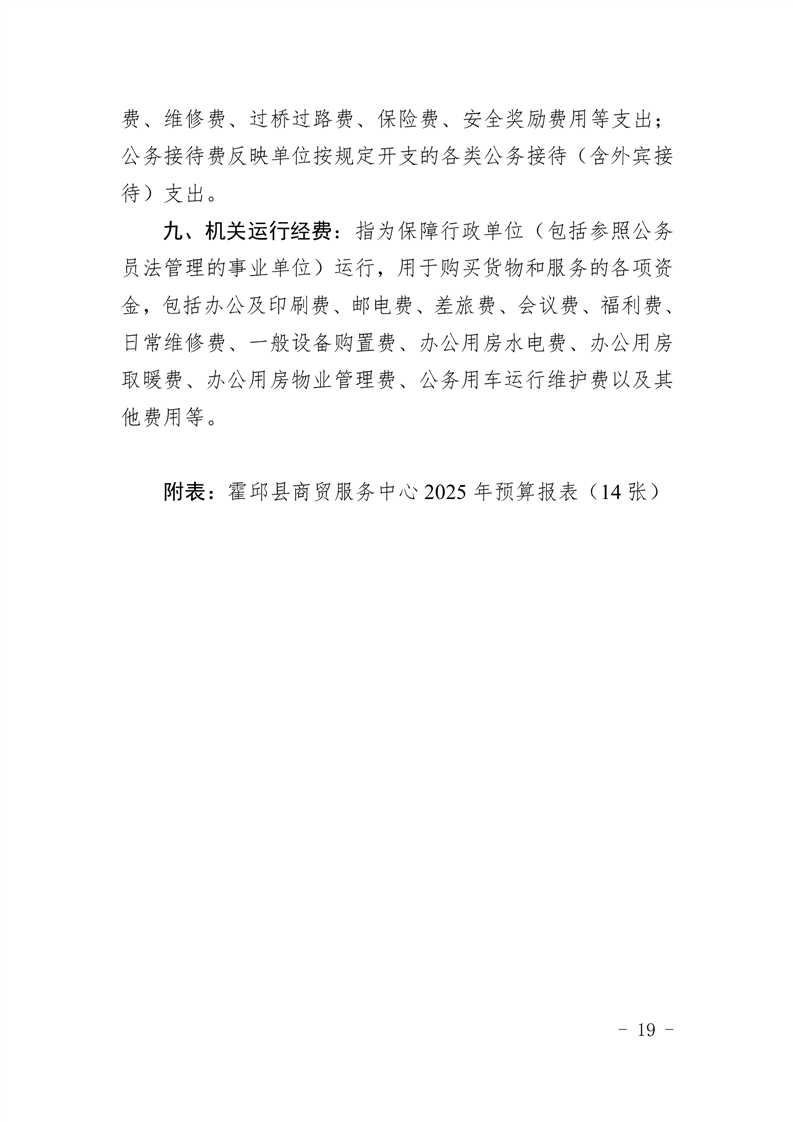 费、维修费、过桥过路费、保险费、安全奖励费用等支出；公务接待费反映单位按规定开支的各类公务接待（含外宾接待）支出。

九、机关运行经费：指为保障行政单位（包括参照公务员法管理的事业单位）运行，用于购买货物和服务的各项资金，包括办公及印刷费、邮电费、差旅费、会议费、福利费、日常维修费、一般设备购置费、办公用房水电费、办公用房取暖费、办公用房物业管理费、公务用车运行维护费以及其他费用等。

附表：霍邱县商贸服务中心 2025 年预算报表（14 张）

- 19 -